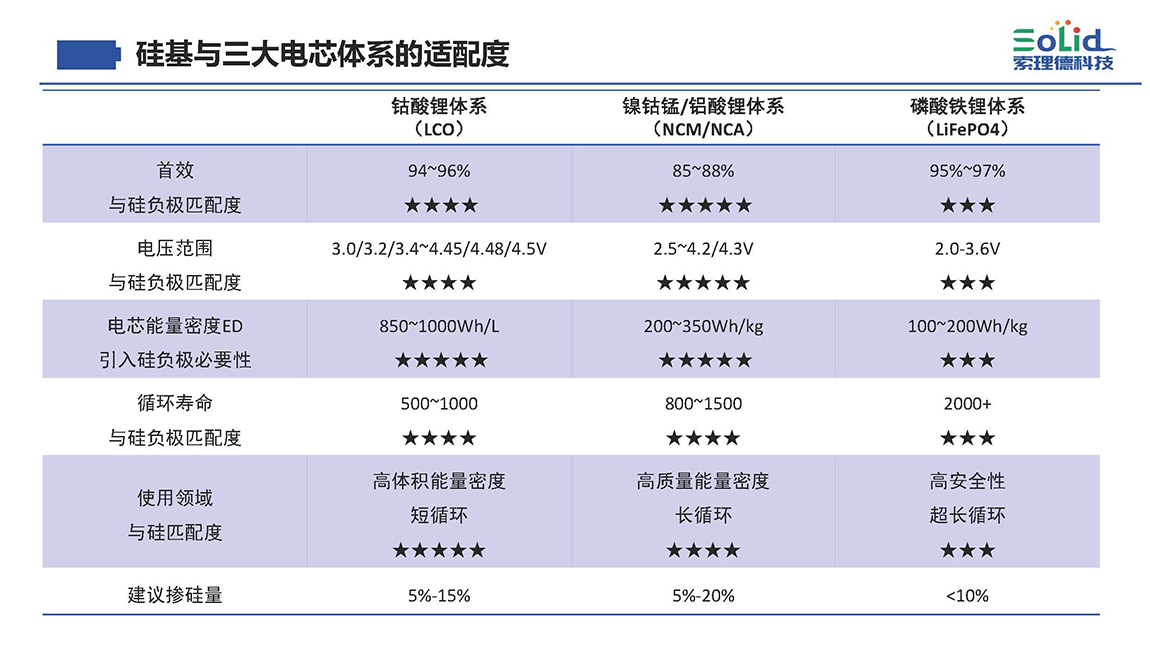 硅基与三大电芯体系的适配度

SoLid
索理德科技

| | 钴酸锂体系（LCO） | 镍钴锰/铝酸锂体系（NCM/NCA） | 磷酸铁锂体系（LiFePO4） |
|---|---|---|---|
| 首效 与硅负极匹配度 | 94~96% ★★★★ | 85~88% ★★★★★ | 95%~97% ★★★ |
| 电压范围 与硅负极匹配度 | 3.0/3.2/3.4~4.45/4.48/4.5V ★★★★ | 2.5~4.2/4.3V ★★★★★ | 2.0-3.6V ★★★ |
| 电芯能量密度ED 引入硅负极必要性 | 850~1000Wh/L ★★★★★ | 200~350Wh/kg ★★★★★ | 100~200Wh/kg ★★★ |
| 循环寿命 与硅负极匹配度 | 500~1000 ★★★★ | 800~1500 ★★★★ | 2000+ ★★★ |
| 使用领域 与硅匹配度 | 高体积能量密度 短循环 ★★★★★ | 高质量能量密度 长循环 ★★★★ | 高安全性 超长循环 ★★★ |
| 建议掺硅量 | 5%-15% | 5%-20% | <10% |